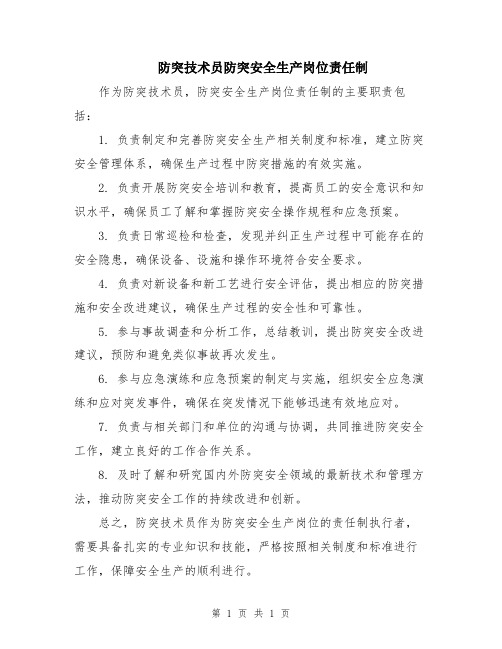 防突技术员防突安全生产岗位责任制

作为防突技术员，防突安全生产岗位责任制的主要职责包括：

1. 负责制定和完善防突安全生产相关制度和标准，建立防突安全管理体系，确保生产过程中防突措施的有效实施。

2. 负责开展防突安全培训和教育，提高员工的安全意识和知识水平，确保员工了解和掌握防突安全操作规程和应急预案。

3. 负责日常巡检和检查，发现并纠正生产过程中可能存在的安全隐患，确保设备、设施和操作环境符合安全要求。

4. 负责对新设备和新工艺进行安全评估，提出相应的防突措施和安全改进建议，确保生产过程的安全性和可靠性。

5. 参与事故调查和分析工作，总结教训，提出防突安全改进建议，预防和避免类似事故再次发生。

6. 参与应急演练和应急预案的制定与实施，组织安全应急演练和应对突发事件，确保在突发情况下能够迅速有效地应对。

7. 负责与相关部门和单位的沟通与协调，共同推进防突安全工作，建立良好的工作合作关系。

8. 及时了解和研究国内外防突安全领域的最新技术和管理方法，推动防突安全工作的持续改进和创新。

总之，防突技术员作为防突安全生产岗位的责任制执行者，需要具备扎实的专业知识和技能，严格按照相关制度和标准进行工作，保障安全生产的顺利进行。

第 1 页 共 1 页